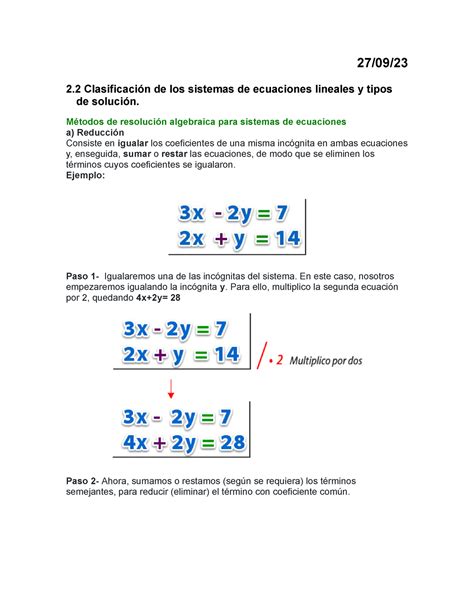 27/09/23

2.2 Clasificación de los sistemas de ecuaciones lineales y tipos de solución.

Métodos de resolución algebraica para sistemas de ecuaciones
a) Reducción
Consiste en igualar los coeficientes de una misma incógnita en ambas ecuaciones y, enseguida, sumar o restar las ecuaciones, de modo que se eliminen los términos cuyos coeficientes se igualaron.
Ejemplo:

$3x - 2y = 7$
$2x + y = 14$

Paso 1- Igualaremos una de las incógnitas del sistema. En este caso, nosotros empezaremos igualando la incógnita y. Para ello, multiplico la segunda ecuación por 2, quedando 4x+2y= 28

$3x - 2y = 7$
$2x + y = 14$ $/ \cdot 2$ Multiplico por dos

$3x - 2y = 7$
$4x + 2y = 28$

Paso 2- Ahora, sumamos o restamos (según se requiera) los términos semejantes, para reducir (eliminar) el término con coeficiente común.